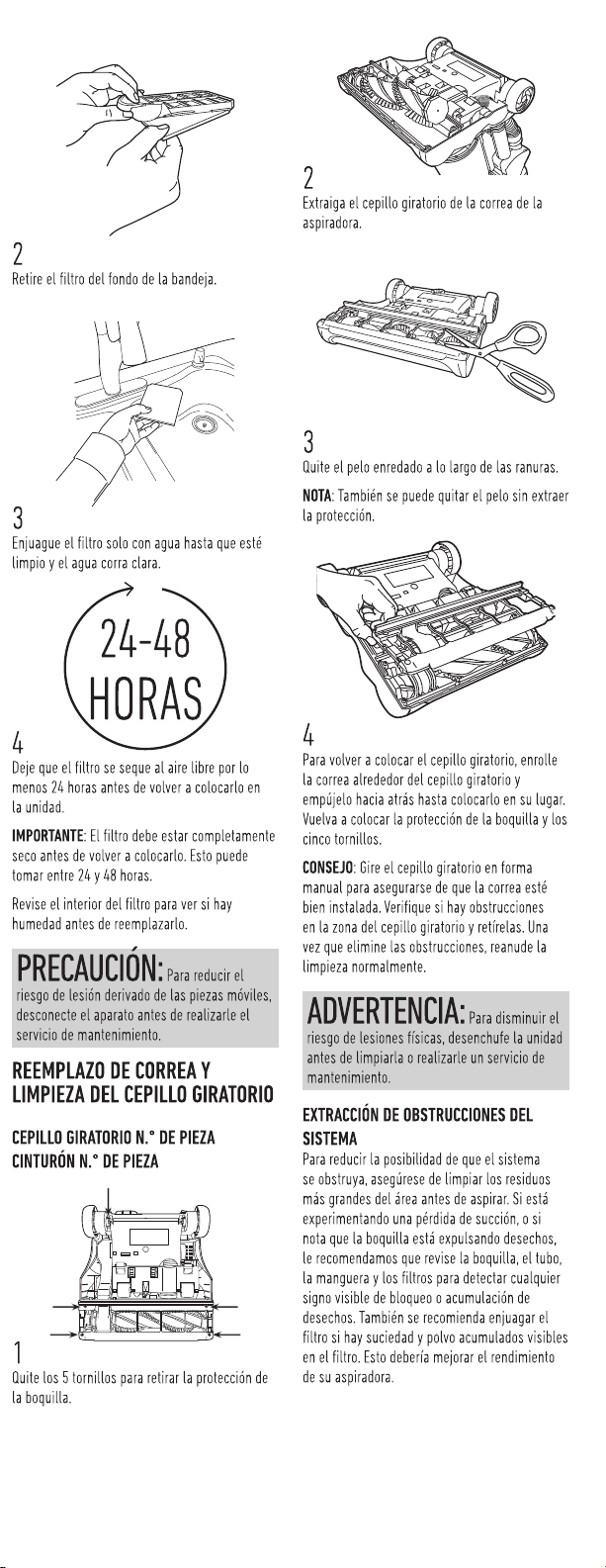 2
Retire el filtro del fondo de la bandeja.

3
Enjuague el filtro solo con agua hasta que esté limpio y el agua corra clara.

24-48
HORAS

4
Deje que el filtro se seque al aire libre por lo menos 24 horas antes de volver a colocarlo en la unidad.

IMPORTANTE: El filtro debe estar completamente seco antes de volver a colocarlo. Esto puede tomar entre 24 y 48 horas.

Revise el interior del filtro para ver si hay humedad antes de reemplazarlo.

PRECAUCIÓN: Para reducir el riesgo de lesión derivado de las piezas móviles, desconecte el aparato antes de realizarle el servicio de mantenimiento.

REEMPLAZO DE CORREA Y LIMPIEZA DEL CEPILLO GIRATORIO

CEPILLO GIRATORIO N.° DE PIEZA
CINTURÓN N.° DE PIEZA

1
Quite los 5 tornillos para retirar la protección de la boquilla.

2
Extraiga el cepillo giratorio de la correa de la aspiradora.

3
Quite el pelo enredado a lo largo de las ranuras.

NOTA: También se puede quitar el pelo sin extraer la protección.

4
Para volver a colocar el cepillo giratorio, enrolle la correa alrededor del cepillo giratorio y empújelo hacia atrás hasta colocarlo en su lugar. Vuelva a colocar la protección de la boquilla y los cinco tornillos.

CONSEJO: Gire el cepillo giratorio en forma manual para asegurarse de que la correa esté bien instalada. Verifique si hay obstrucciones en la zona del cepillo giratorio y retírelas. Una vez que elimine las obstrucciones, reanude la limpieza normalmente.

ADVERTENCIA: Para disminuir el riesgo de lesiones físicas, desenchufe la unidad antes de limpiarla o realizarle un servicio de mantenimiento.

EXTRACCIÓN DE OBSTRUCCIONES DEL SISTEMA
Para reducir la posibilidad de que el sistema se obstruya, asegúrese de limpiar los residuos más grandes del área antes de aspirar. Si está experimentando una pérdida de succión, o si nota que la boquilla está expulsando desechos, le recomendamos que revise la boquilla, el tubo, la manguera y los filtros para detectar cualquier signo visible de bloqueo o acumulación de desechos. También se recomienda enjuagar el filtro si hay suciedad y polvo acumulados visibles en el filtro. Esto debería mejorar el rendimiento de su aspiradora.